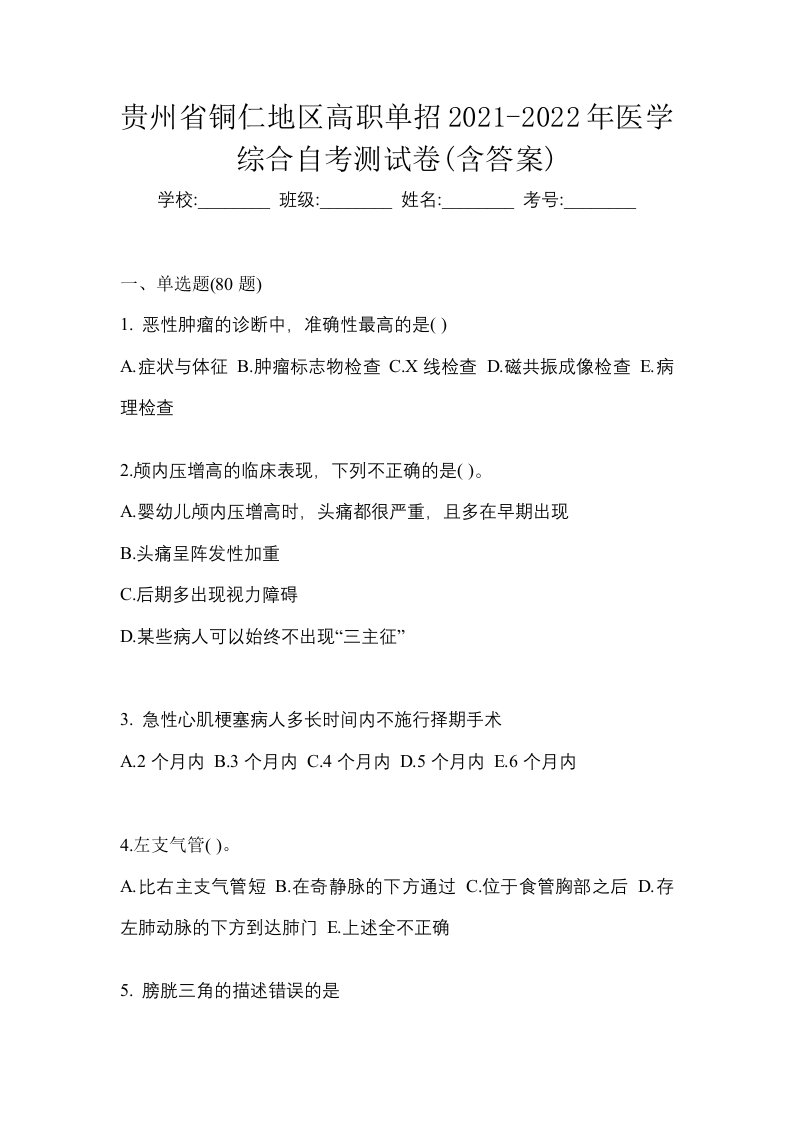 贵州省铜仁地区高职单招2021-2022年医学综合自考测试卷(含答案)

学校:________ 班级:________ 姓名:________ 考号:________

一、单选题(80 题)

1. 恶性肿瘤的诊断中，准确性最高的是( )

A.症状与体征 B.肿瘤标志物检查 C.X 线检查 D.磁共振成像检查 E.病理检查

2.颅内压增高的临床表现，下列不正确的是( )。

A.婴幼儿颅内压增高时，头痛都很严重，且多在早期出现

B.头痛呈阵发性加重

C.后期多出现视力障碍

D.某些病人可以始终不出现“三主征”

3. 急性心肌梗塞病人多长时间内不施行择期手术

A.2 个月内 B.3 个月内 C.4 个月内 D.5 个月内 E.6 个月内

4.左支气管( )。

A.比右主支气管短 B.在奇静脉的下方通过 C.位于食管胸部之后 D.存左肺动脉的下方到达肺门 E.上述全不正确

5. 膀胱三角的描述错误的是